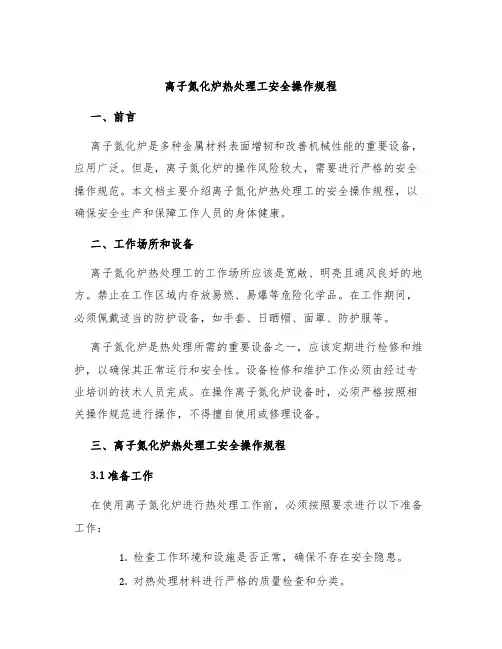 离子氮化炉热处理工安全操作规程

一、前言

离子氮化炉是多种金属材料表面增韧和改善机械性能的重要设备，应用广泛。但是，离子氮化炉的操作风险较大，需要进行严格的安全操作规范。本文档主要介绍离子氮化炉热处理工的安全操作规程，以确保安全生产和保障工作人员的身体健康。

二、工作场所和设备

离子氮化炉热处理工的工作场所应该是宽敞、明亮且通风良好的地方。禁止在工作区域内存放易燃、易爆等危险化学品。在工作期间，必须佩戴适当的防护设备，如手套、日晒帽、面罩、防护服等。

离子氮化炉是热处理所需的重要设备之一，应该定期进行检修和维护，以确保其正常运行和安全性。设备检修和维护工作必须由经过专业培训的技术人员完成。在操作离子氮化炉设备时，必须严格按照相关操作规范进行操作，不得擅自使用或修理设备。

三、离子氮化炉热处理工安全操作规程

3.1 准备工作

在使用离子氮化炉进行热处理工作前，必须按照要求进行以下准备工作：

1. 检查工作环境和设施是否正常，确保不存在安全隐患。
2. 对热处理材料进行严格的质量检查和分类。